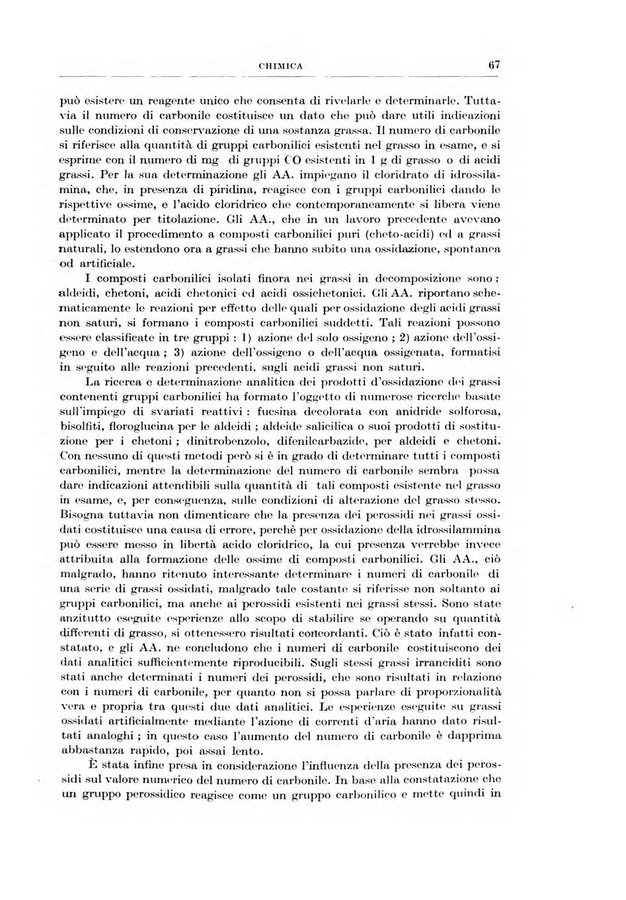 CHIMICA 67

può esistere un reagente unico che consenta di rivelarle e determinarle. Tuttavia il numero di carbonile costituisce un dato che può dare utili indicazioni sulle condizioni di conservazione di una sostanza grassa. Il numero di carbonile si riferisce alla quantità di gruppi carbonilici esistenti nel grasso in esame, e si esprime con il numero di mg di gruppi CO esistenti in 1 g di grasso o di acidi grassi. Per la sua determinazione gli AA. impiegano il cloridrato di idrossilamina, che, in presenza di piridina, reagisce con i gruppi carbonilici dando le rispettive ossime, e l'acido cloridrico che contemporaneamente si libera viene determinato per titolazione. Gli AA., che in un lavoro precedente avevano applicato il procedimento a composti carbonilici puri (cheto-acidi) ed a grassi naturali, lo estendono ora a grassi che hanno subito una ossidazione, spontanea od artificiale.

I composti carbonilici isolati finora nei grassi in decomposizione sono: aldeidi, chetoni, acidi chetonici ed acidi ossichetonici. Gli AA. riportano schematicamente le reazioni per effetto delle quali per ossidazione degli acidi grassi non saturi, si formano i composti carbonilici suddetti. Tali reazioni possono essere classificate in tre gruppi: 1) azione del solo ossigeno; 2) azione dell'ossigeno e dell'acqua; 3) azione dell'ossigeno o dell'acqua ossigenata, formatisi in seguito alle reazioni precedenti, sugli acidi grassi non saturi.

La ricerca e determinazione analitica dei prodotti d'ossidazione dei grassi contenenti gruppi carbonilici ha formato l'oggetto di numerose ricerche basate sull'impiego di svariati reattivi: fucsina decolorata con anidride solforosa, bisolfiti, floroglucina per le aldeidi; aldeide salicilica o suoi prodotti di sostituzione per i chetoni; dinitrobenzolo, difenilcarbazide, per aldeidi e chetoni. Con nessuno di questi metodi però si è in grado di determinare tutti i composti carbonilici, mentre la determinazione del numero di carbonile sembra possa dare indicazioni attendibili sulla quantità di tali composti esistente nel grasso in esame, e, per conseguenza, sulle condizioni di alterazione del grasso stesso. Bisogna tuttavia non dimenticare che la presenza dei perossidi nei grassi ossidati costituisce una causa di errore, perchè per ossidazione della idrossilammina può essere messo in libertà acido cloridrico, la cui presenza verrebbe invece attribuita alla formazione delle ossime di composti carbonilici. Gli AA., ciò malgrado, hanno ritenuto interessante determinare i numeri di carbonile di una serie di grassi ossidati, malgrado tale costante si riferisse non soltanto ai gruppi carbonilici, ma anche ai perossidi esistenti nei grassi stessi. Sono state anzitutto eseguite esperienze allo scopo di stabilire se operando su quantità differenti di grasso, si ottenessero risultati concordanti. Ciò è stato infatti constatato, e gli AA. ne concludono che i numeri di carbonile costituiscono dei dati analitici sufficientemente riproducibili. Sugli stessi grassi irranciditi sono stati anche determinati i numeri dei perossidi, che sono risultati in relazione con i numeri di carbonile, per quanto non si possa parlare di proporzionalità vera e propria tra questi due dati analitici. Le esperienze eseguite su grassi ossidati artificialmente mediante l'azione di correnti d'aria hanno dato risultati analoghi; in questo caso l'aumento del numero di carbonile è dapprima abbastanza rapido, poi assai lento.

È stata infine presa in considerazione l'influenza della presenza dei perossidi sul valore numerico del numero di carbonile. In base alla constatazione che un gruppo perossidico reagisce come un gruppo carbonilico e mette quindi in